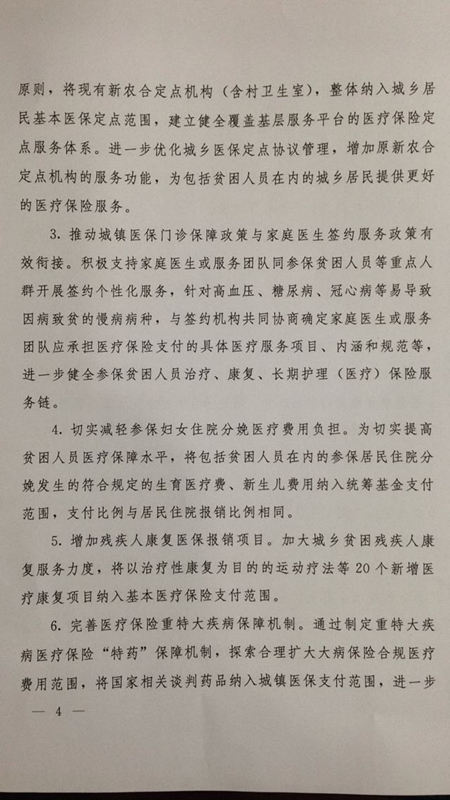 原则，将现有新农合定点机构（含村卫生室），整体纳入城乡居民基本医保定点范围，建立健全覆盖基层服务平台的医疗保险定点服务体系。进一步优化城乡医保定点协议管理，增加原新农合定点机构的服务功能，为包括贫困人员在内的城乡居民提供更好的医疗保险服务。

3. 推动城镇医保门诊保障政策与家庭医生签约服务政策有效衔接。积极支持家庭医生或服务团队同参保贫困人员等重点人群开展签约个性化服务，针对高血压、糖尿病、冠心病等易导致因病致贫的慢病病种，与签约机构共同协商确定家庭医生或服务团队应承担医疗保险支付的具体医疗服务项目、内涵和规范等，进一步健全参保贫困人员治疗、康复、长期护理（医疗）保险服务链。

4. 切实减轻参保妇女住院分娩医疗费用负担。为切实提高贫困人员医疗保障水平，将包括贫困人员在内的参保居民住院分娩发生的符合规定的生育医疗费、新生儿费用纳入统筹基金支付范围，支付比例与居民住院报销比例相同。

5. 增加残疾人康复医保报销项目。加大城乡贫困残疾人康复服务力度，将以治疗性康复为目的的运动疗法等20个新增医疗康复项目纳入基本医疗保险支付范围。

6. 完善医疗保险重特大疾病保障机制。通过制定重特大疾病医疗保险“特药”保障机制，探索合理扩大大病保险合规医疗费用范围，将国家相关谈判药品纳入城镇医保支付范围，进一步

— 4 —